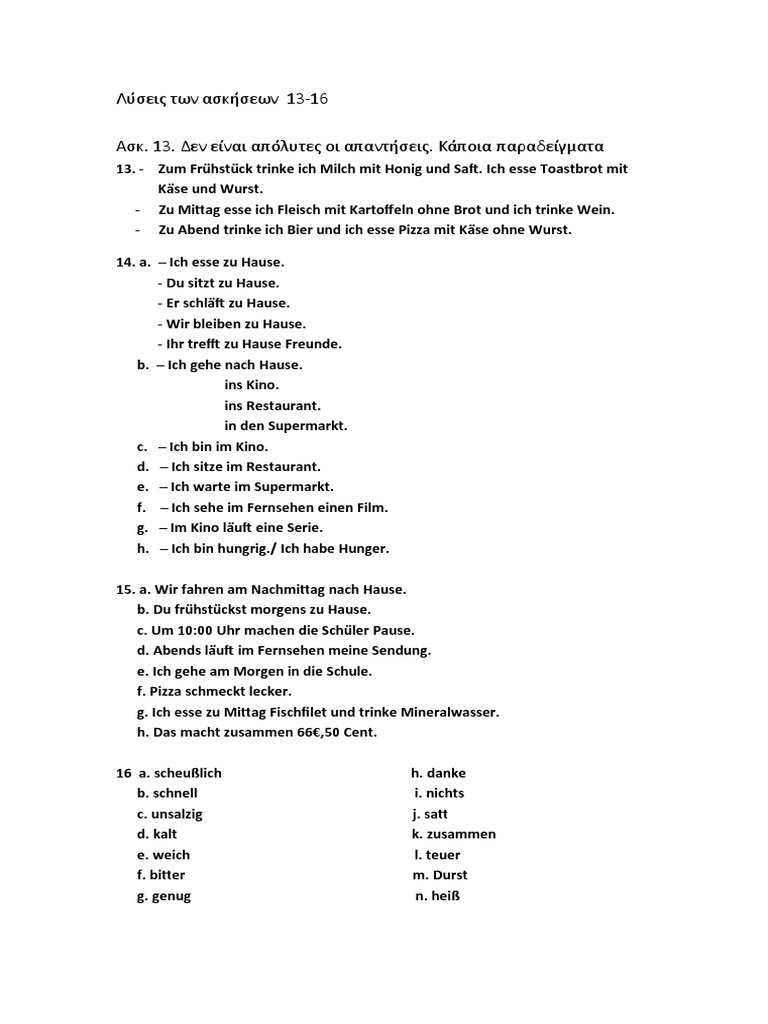 Λύσεις των ασκήσεων 13-16

Ασκ. 13. Δεν είναι απόλυτες οι απαντήσεις. Κάποια παραδείγματα

13. - Zum Frühstück trinke ich Milch mit Honig und Saft. Ich esse Toastbrot mit Käse und Wurst.
- Zu Mittag esse ich Fleisch mit Kartoffeln ohne Brot und ich trinke Wein.
- Zu Abend trinke ich Bier und ich esse Pizza mit Käse ohne Wurst.

14. a. – Ich esse zu Hause.
- Du sitzt zu Hause.
- Er schläft zu Hause.
- Wir bleiben zu Hause.
- Ihr trefft zu Hause Freunde.
b. – Ich gehe nach Hause.
ins Kino.
ins Restaurant.
in den Supermarkt.
c. – Ich bin im Kino.
d. – Ich sitze im Restaurant.
e. – Ich warte im Supermarkt.
f. – Ich sehe im Fernsehen einen Film.
g. – Im Kino läuft eine Serie.
h. – Ich bin hungrig./ Ich habe Hunger.

15. a. Wir fahren am Nachmittag nach Hause.
b. Du frühstückst morgens zu Hause.
c. Um 10:00 Uhr machen die Schüler Pause.
d. Abends läuft im Fernsehen meine Sendung.
e. Ich gehe am Morgen in die Schule.
f. Pizza schmeckt lecker.
g. Ich esse zu Mittag Fischfilet und trinke Mineralwasser.
h. Das macht zusammen 66€,50 Cent.

16 a. scheußlich
b. schnell
c. unsalzig
d. kalt
e. weich
f. bitter
g. genug

h. danke
i. nichts
j. satt
k. zusammen
l. teuer
m. Durst
n. heiß